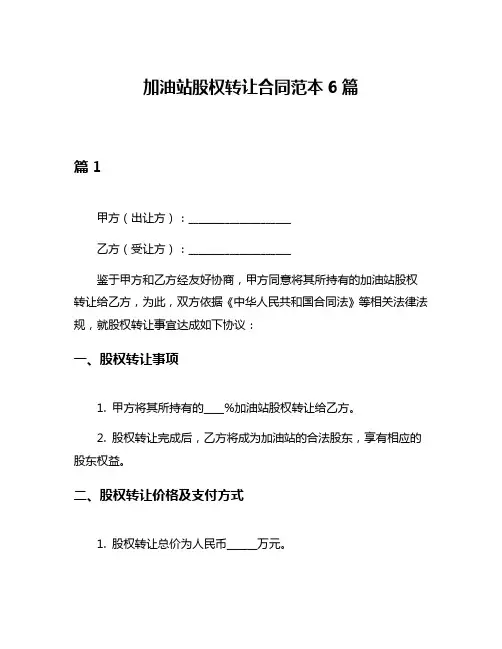 加油站股权转让合同范本 6 篇

篇 1

甲方（出让方）：__________________

乙方（受让方）：__________________

鉴于甲方和乙方经友好协商，甲方同意将其所持有的加油站股权转让给乙方，为此，双方依据《中华人民共和国合同法》等相关法律法规，就股权转让事宜达成如下协议：

一、股权转让事项

1. 甲方将其所持有的____%加油站股权转让给乙方。

2. 股权转让完成后，乙方将成为加油站的合法股东，享有相应的股东权益。

二、股权转让价格及支付方式

1. 股权转让总价为人民币______万元。